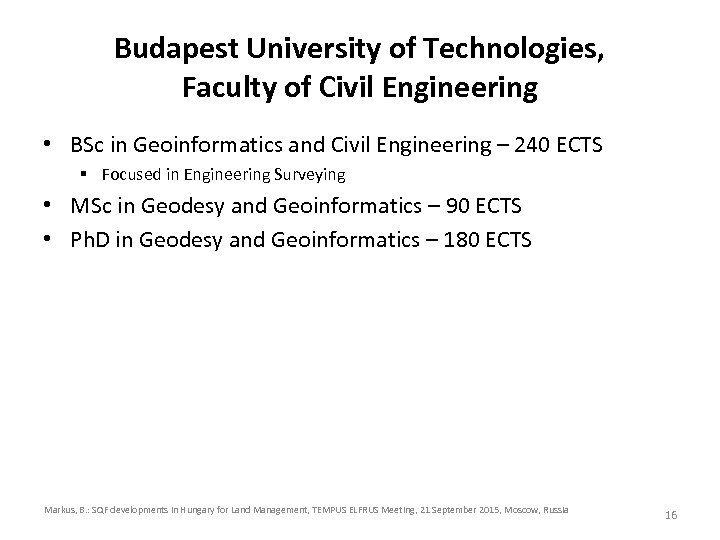 Budapest University of Technologies, Faculty of Civil Engineering

• BSc in Geoinformatics and Civil Engineering – 240 ECTS
▪ Focused in Engineering Surveying
• MSc in Geodesy and Geoinformatics – 90 ECTS
• PhD in Geodesy and Geoinformatics – 180 ECTS

Markus, B.: SQF developments in Hungary for Land Management, TEMPUS ELFRUS Meeting, 21 September 2015, Moscow, Russia

16